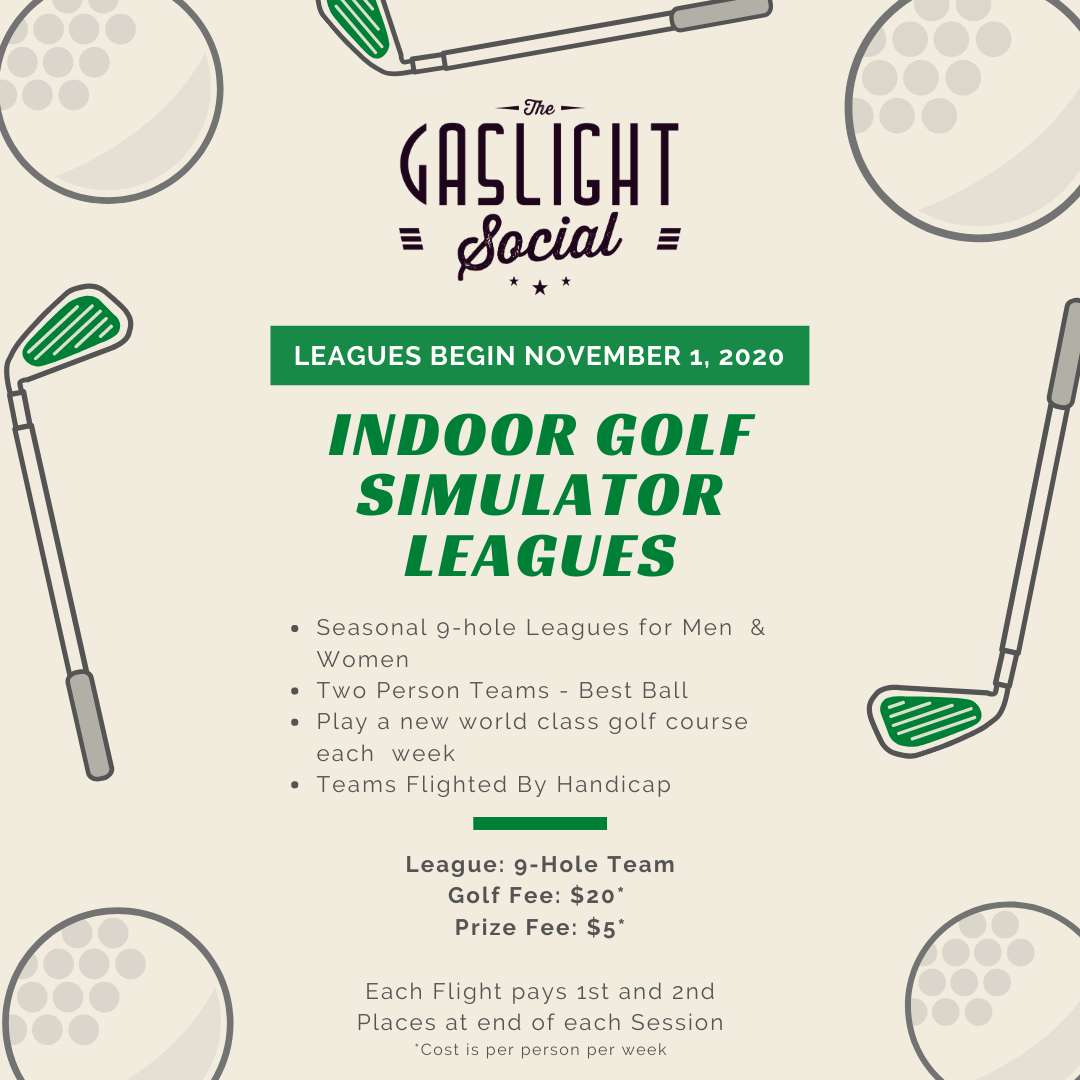 The
GASLIGHT
Social

LEAGUES BEGIN NOVEMBER 1, 2020

INDOOR GOLF SIMULATOR LEAGUES

- Seasonal 9-hole Leagues for Men & Women
- Two Person Teams - Best Ball
- Play a new world class golf course each week
- Teams Flighted By Handicap

League: 9-Hole Team
Golf Fee: $20*
Prize Fee: $5*

Each Flight pays 1st and 2nd Places at end of each Session
*Cost is per person per week